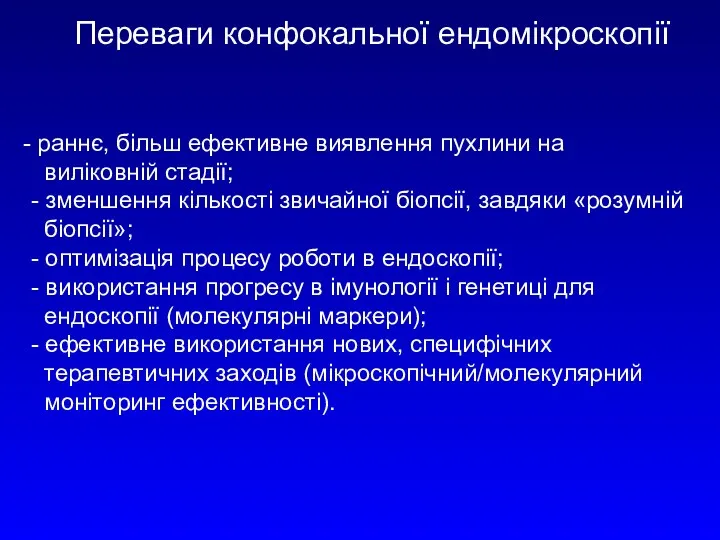 Переваги конфокальної ендомікроскопії

- раннє, більш ефективне виявлення пухлини на виліковній стадії;
- зменшення кількості звичайної біопсії, завдяки «розумній біопсії»;
- оптимізація процесу роботи в ендоскопії;
- використання прогресу в імунології і генетиці для ендоскопії (молекулярні маркери);
- ефективне використання нових, специфічних терапевтичних заходів (мікроскопічний/молекулярний моніторинг ефективності).